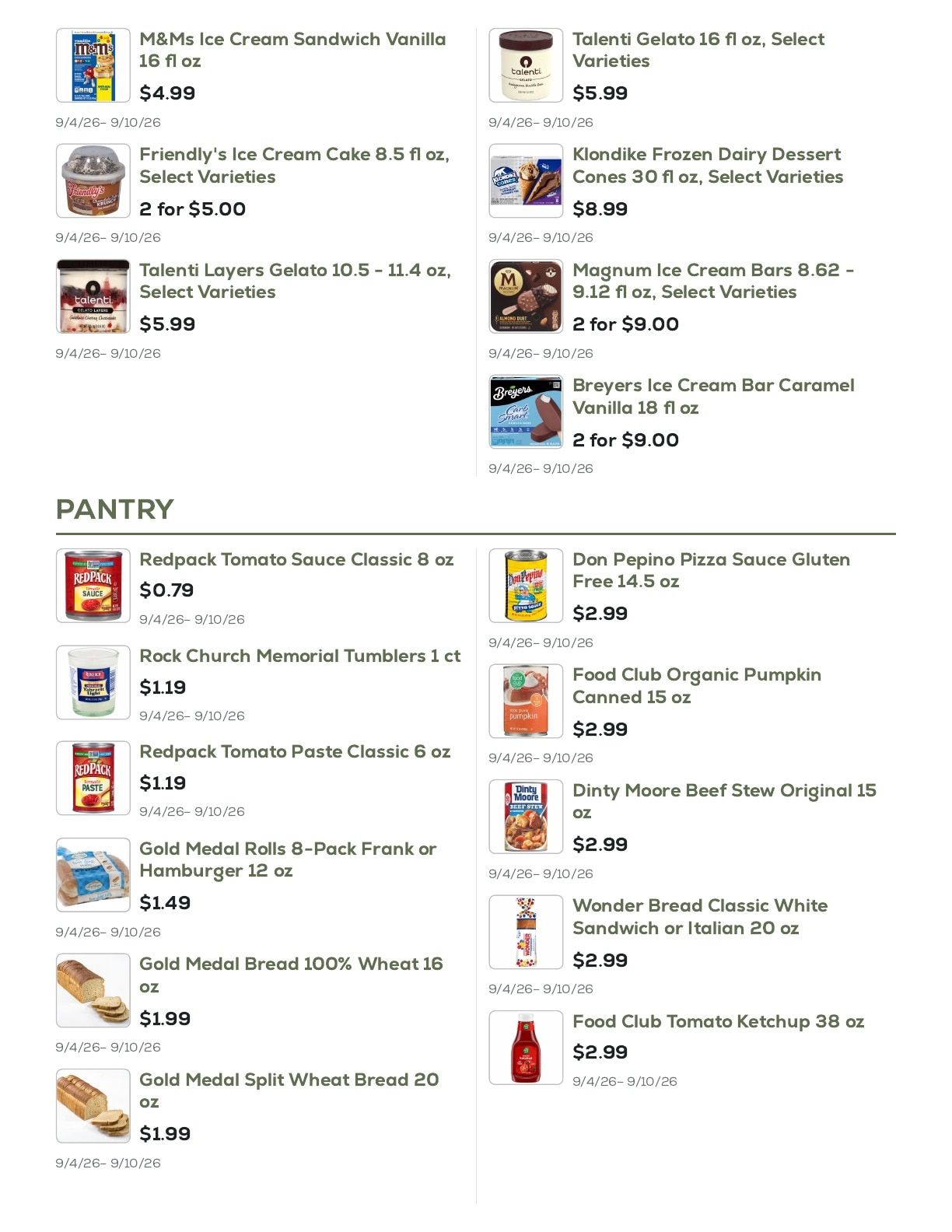 M&Ms Ice Cream Sandwich Vanilla 16 fl oz
$4.99
9/4/26– 9/10/26

Friendly's Ice Cream Cake 8.5 fl oz, Select Varieties
2 for $5.00
9/4/26– 9/10/26

Talenti Layers Gelato 10.5 - 11.4 oz, Select Varieties
$5.99
9/4/26– 9/10/26

Talenti Gelato 16 fl oz, Select Varieties
$5.99
9/4/26– 9/10/26

Klondike Frozen Dairy Dessert Cones 30 fl oz, Select Varieties
$8.99
9/4/26– 9/10/26

Magnum Ice Cream Bars 8.62 - 9.12 fl oz, Select Varieties
2 for $9.00
9/4/26– 9/10/26

Breyers Ice Cream Bar Caramel Vanilla 18 fl oz
2 for $9.00
9/4/26– 9/10/26

PANTRY

Redpack Tomato Sauce Classic 8 oz
$0.79
9/4/26– 9/10/26

Rock Church Memorial Tumblers 1 ct
$1.19
9/4/26– 9/10/26

Redpack Tomato Paste Classic 6 oz
$1.19
9/4/26– 9/10/26

Gold Medal Rolls 8-Pack Frank or Hamburger 12 oz
$1.49
9/4/26– 9/10/26

Gold Medal Bread 100% Wheat 16 oz
$1.99
9/4/26– 9/10/26

Gold Medal Split Wheat Bread 20 oz
$1.99
9/4/26– 9/10/26

Don Pepino Pizza Sauce Gluten Free 14.5 oz
$2.99
9/4/26– 9/10/26

Food Club Organic Pumpkin Canned 15 oz
$2.99
9/4/26– 9/10/26

Dinty Moore Beef Stew Original 15 oz
$2.99
9/4/26– 9/10/26

Wonder Bread Classic White Sandwich or Italian 20 oz
$2.99
9/4/26– 9/10/26

Food Club Tomato Ketchup 38 oz
$2.99
9/4/26– 9/10/26